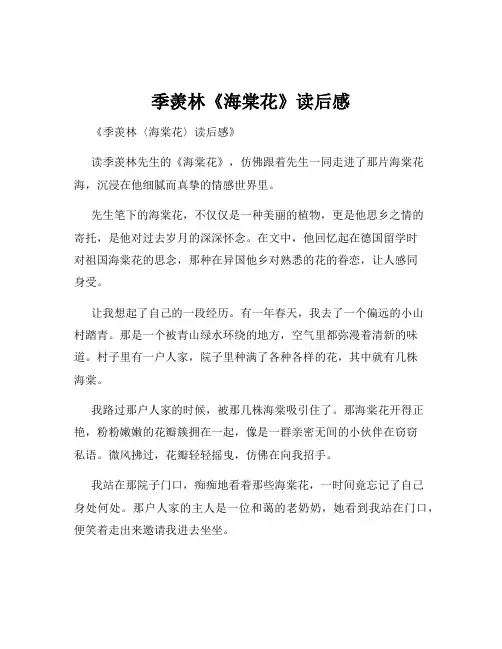 季羡林《海棠花》读后感

《季羡林〈海棠花〉读后感》

读季羡林先生的《海棠花》，仿佛跟着先生一同走进了那片海棠花海，沉浸在他细腻而真挚的情感世界里。

先生笔下的海棠花，不仅仅是一种美丽的植物，更是他思乡之情的寄托，是他对过去岁月的深深怀念。在文中，他回忆起在德国留学时对祖国海棠花的思念，那种在异国他乡对熟悉的花的眷恋，让人感同身受。

让我想起了自己的一段经历。有一年春天，我去了一个偏远的小山村踏青。那是一个被青山绿水环绕的地方，空气里都弥漫着清新的味道。村子里有一户人家，院子里种满了各种各样的花，其中就有几株海棠。

我路过那户人家的时候，被那几株海棠吸引住了。那海棠花开得正艳，粉粉嫩嫩的花瓣簇拥在一起，像是一群亲密无间的小伙伴在窃窃私语。微风拂过，花瓣轻轻摇曳，仿佛在向我招手。

我站在那院子门口，痴痴地看着那些海棠花，一时间竟忘记了自己身处何处。那户人家的主人是一位和蔼的老奶奶，她看到我站在门口，便笑着走出来邀请我进去坐坐。